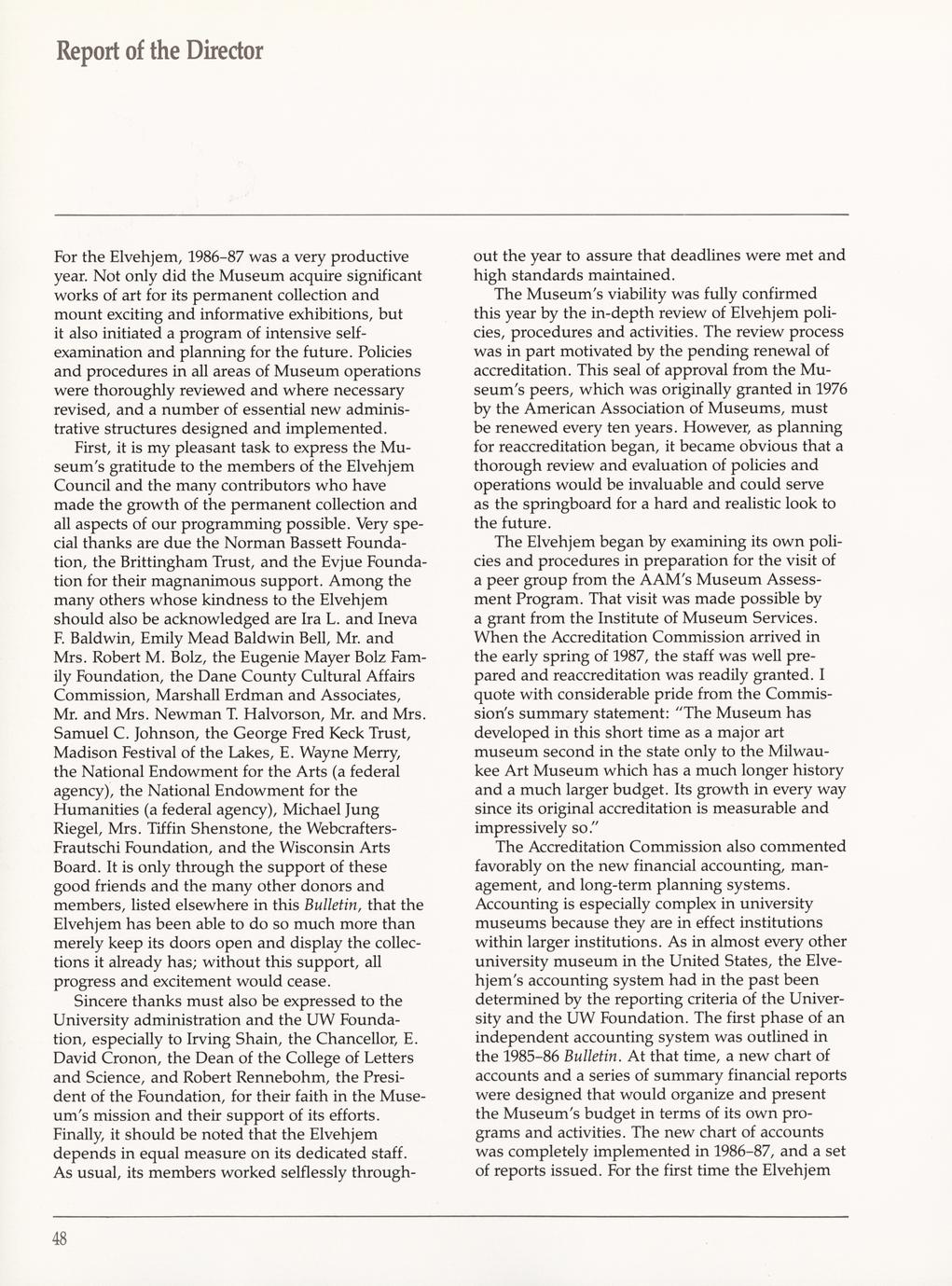 Report of the Director

For the Elvehjem, 1986–87 was a very productive year. Not only did the Museum acquire significant works of art for its permanent collection and mount exciting and informative exhibitions, but it also initiated a program of intensive self-examination and planning for the future. Policies and procedures in all areas of Museum operations were thoroughly reviewed and where necessary revised, and a number of essential new administrative structures designed and implemented.

First, it is my pleasant task to express the Museum's gratitude to the members of the Elvehjem Council and the many contributors who have made the growth of the permanent collection and all aspects of our programming possible. Very special thanks are due the Norman Bassett Foundation, the Brittingham Trust, and the Evjue Foundation for their magnanimous support. Among the many others whose kindness to the Elvehjem should also be acknowledged are Ira L. and Ineva F. Baldwin, Emily Mead Baldwin Bell, Mr. and Mrs. Robert M. Bolz, the Eugenie Mayer Bolz Family Foundation, the Dane County Cultural Affairs Commission, Marshall Erdman and Associates, Mr. and Mrs. Newman T. Halvorson, Mr. and Mrs. Samuel C. Johnson, the George Fred Keck Trust, Madison Festival of the Lakes, E. Wayne Merry, the National Endowment for the Arts (a federal agency), the National Endowment for the Humanities (a federal agency), Michael Jung Riegel, Mrs. Tiffin Shenstone, the Webcrafters-Frautschi Foundation, and the Wisconsin Arts Board. It is only through the support of these good friends and the many other donors and members, listed elsewhere in this Bulletin, that the Elvehjem has been able to do so much more than merely keep its doors open and display the collections it already has; without this support, all progress and excitement would cease.

Sincere thanks must also be expressed to the University administration and the UW Foundation, especially to Irving Shain, the Chancellor, E. David Cronon, the Dean of the College of Letters and Science, and Robert Rennebohm, the President of the Foundation, for their faith in the Museum's mission and their support of its efforts. Finally, it should be noted that the Elvehjem depends in equal measure on its dedicated staff. As usual, its members worked selflessly throughout the year to assure that deadlines were met and high standards maintained.

The Museum's viability was fully confirmed this year by the in-depth review of Elvehjem policies, procedures and activities. The review process was in part motivated by the pending renewal of accreditation. This seal of approval from the Museum's peers, which was originally granted in 1976 by the American Association of Museums, must be renewed every ten years. However, as planning for reaccreditation began, it became obvious that a thorough review and evaluation of policies and operations would be invaluable and could serve as the springboard for a hard and realistic look to the future.

The Elvehjem began by examining its own policies and procedures in preparation for the visit of a peer group from the AAM's Museum Assessment Program. That visit was made possible by a grant from the Institute of Museum Services. When the Accreditation Commission arrived in the early spring of 1987, the staff was well prepared and reaccreditation was readily granted. I quote with considerable pride from the Commission's summary statement: "The Museum has developed in this short time as a major art museum second in the state only to the Milwaukee Art Museum which has a much longer history and a much larger budget. Its growth in every way since its original accreditation is measurable and impressively so."

The Accreditation Commission also commented favorably on the new financial accounting, management, and long-term planning systems. Accounting is especially complex in university museums because they are in effect institutions within larger institutions. As in almost every other university museum in the United States, the Elvehjem's accounting system had in the past been determined by the reporting criteria of the University and the UW Foundation. The first phase of an independent accounting system was outlined in the 1985–86 Bulletin. At that time, a new chart of accounts and a series of summary financial reports were designed that would organize and present the Museum's budget in terms of its own programs and activities. The new chart of accounts was completely implemented in 1986–87, and a set of reports issued. For the first time the Elvehjem

48